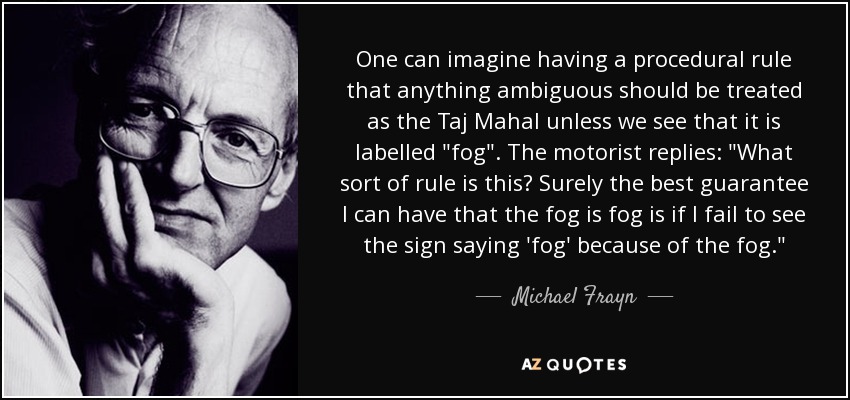 One can imagine having a procedural rule that anything ambiguous should be treated as the Taj Mahal unless we see that it is labelled "fog". The motorist replies: "What sort of rule is this? Surely the best guarantee I can have that the fog is fog is if I fail to see the sign saying 'fog' because of the fog."

— Michael Frayn —

AZ QUOTES